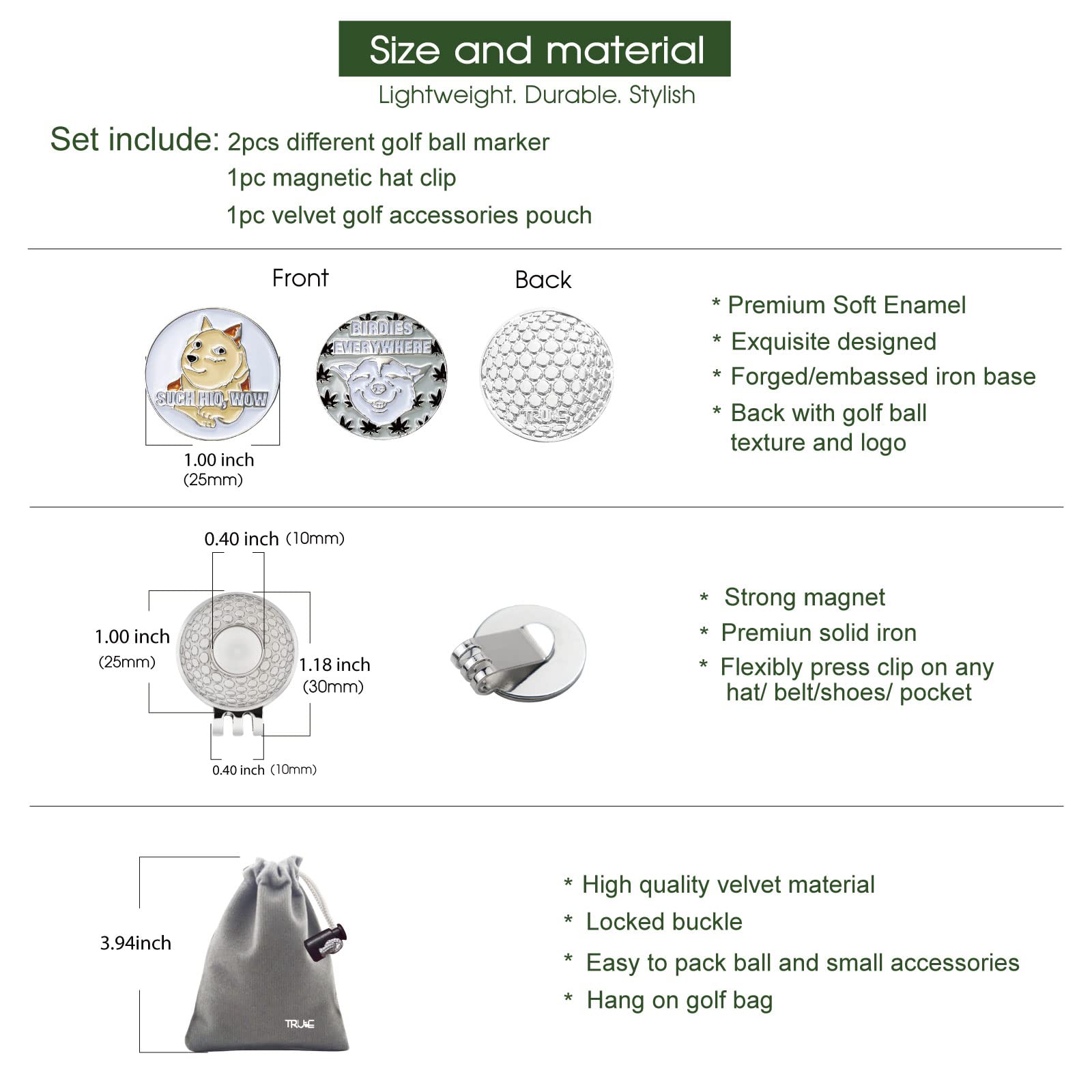 Size and material

Lightweight. Durable. Stylish

Set include: 2pcs different golf ball marker
1pc magnetic hat clip
1pc velvet golf accessories pouch

Front

Back

SUCH HIO, WOW

BIRDIES EVERYWHERE

TRUE

1.00 inch
(25mm)

* Premium Soft Enamel
* Exquisite designed
* Forged/embassed iron base
* Back with golf ball texture and logo

0.40 inch (10mm)

1.00 inch
(25mm)

1.18 inch
(30mm)

0.40 inch (10mm)

* Strong magnet
* Premiun solid iron
* Flexibly press clip on any hat/ belt/shoes/ pocket

3.94inch

TRUE

* High quality velvet material
* Locked buckle
* Easy to pack ball and small accessories
* Hang on golf bag